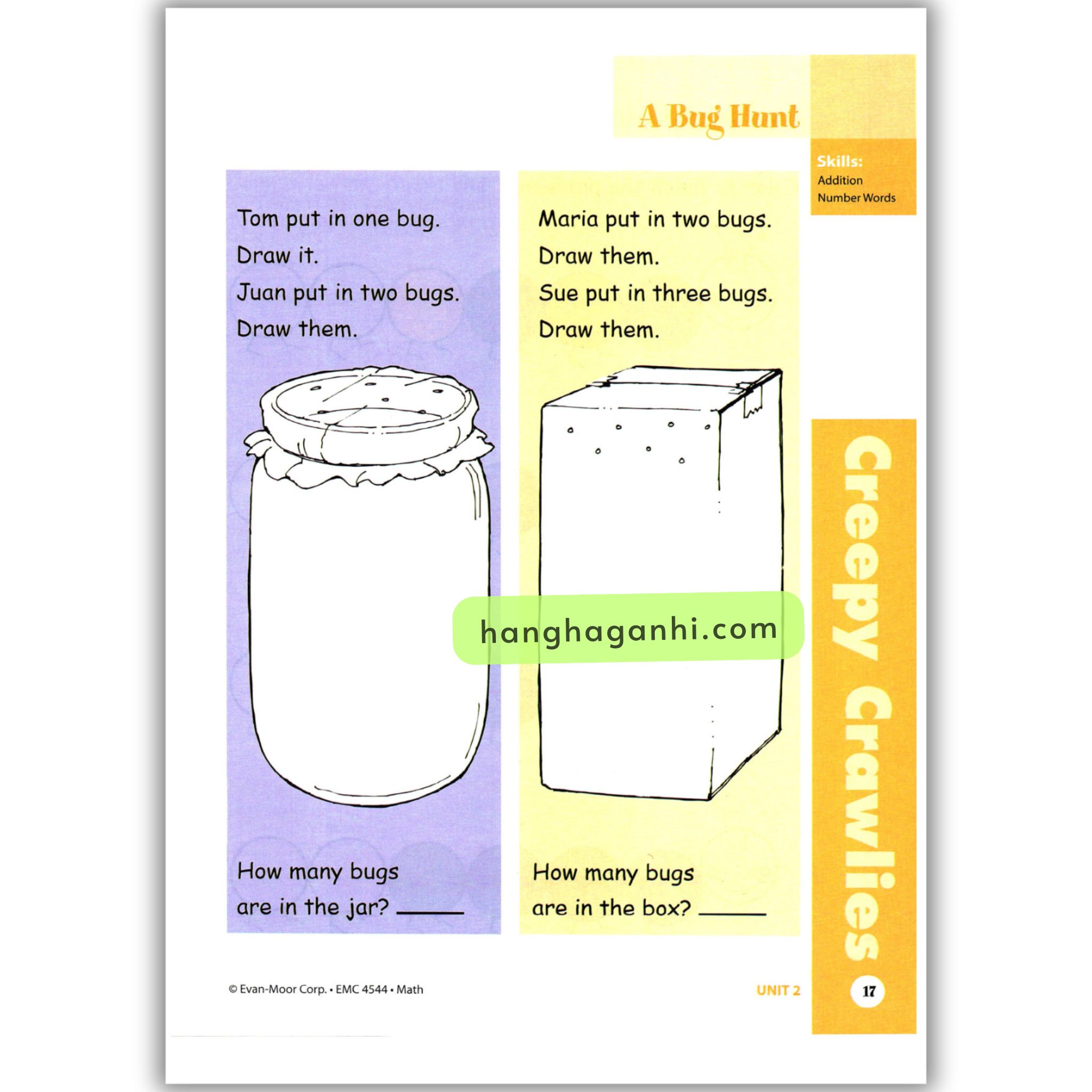 A Bug Hunt

Skills:
Addition
Number Words

Tom put in one bug.
Draw it.
Juan put in two bugs.
Draw them.

How many bugs are in the jar? ______

Maria put in two bugs.
Draw them.
Sue put in three bugs.
Draw them.

How many bugs are in the box? ______

hanghaganhi.com

Creepy Crawlies

© Evan-Moor Corp. • EMC 4544 • Math

UNIT 2

17